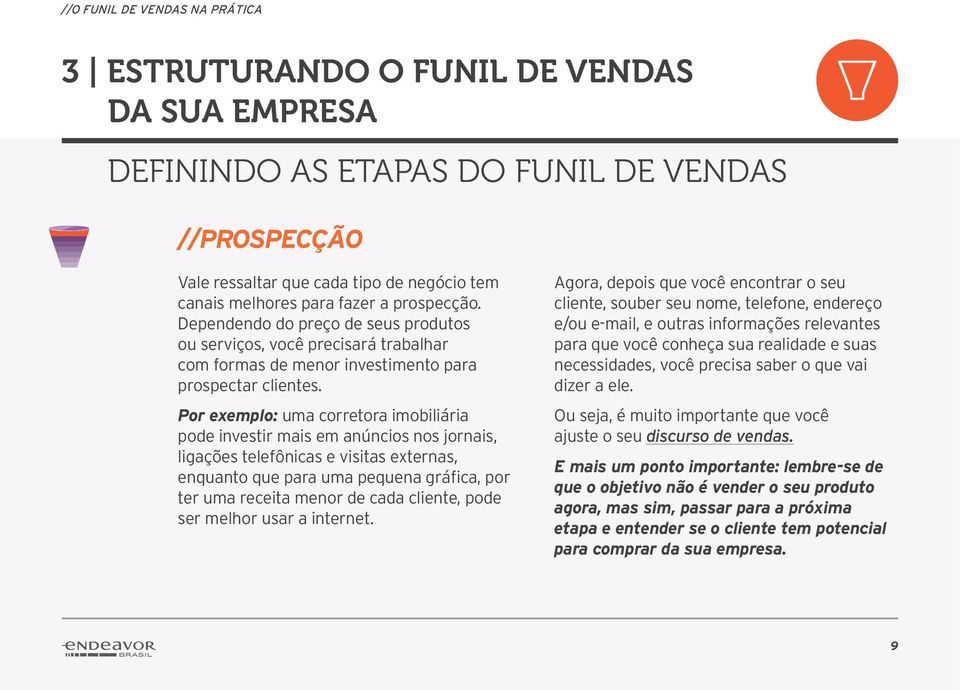 //O FUNIL DE VENDAS NA PRÁTICA

3 | ESTRUTURANDO O FUNIL DE VENDAS DA SUA EMPRESA

DEFININDO AS ETAPAS DO FUNIL DE VENDAS

//PROSPECÇÃO

Vale ressaltar que cada tipo de negócio tem canais melhores para fazer a prospecção. Dependendo do preço de seus produtos ou serviços, você precisará trabalhar com formas de menor investimento para prospectar clientes.

Por exemplo: uma corretora imobiliária pode investir mais em anúncios nos jornais, ligações telefônicas e visitas externas, enquanto que para uma pequena gráfica, por ter uma receita menor de cada cliente, pode ser melhor usar a internet.

Agora, depois que você encontrar o seu cliente, souber seu nome, telefone, endereço e/ou e-mail, e outras informações relevantes para que você conheça sua realidade e suas necessidades, você precisa saber o que vai dizer a ele.

Ou seja, é muito importante que você ajuste o seu discurso de vendas.

E mais um ponto importante: lembre-se de que o objetivo não é vender o seu produto agora, mas sim, passar para a próxima etapa e entender se o cliente tem potencial para comprar da sua empresa.

endeavor BRASIL

9